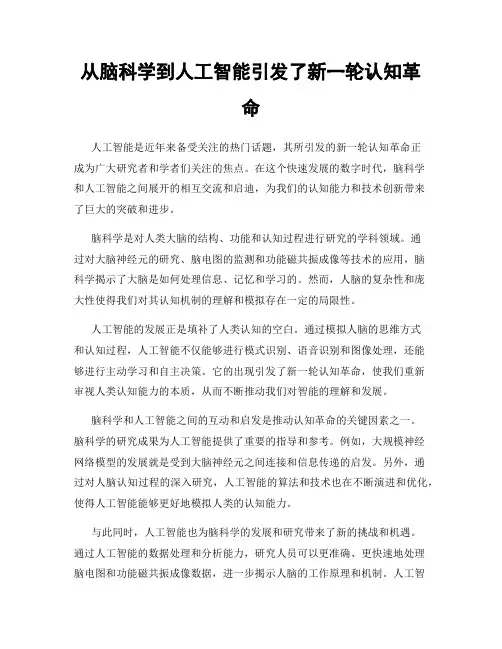 从脑科学到人工智能引发了新一轮认知革命

人工智能是近年来备受关注的热门话题，其所引发的新一轮认知革命正成为广大研究者和学者们关注的焦点。在这个快速发展的数字时代，脑科学和人工智能之间展开的相互交流和启迪，为我们的认知能力和技术创新带来了巨大的突破和进步。

脑科学是对人类大脑的结构、功能和认知过程进行研究的学科领域。通过对大脑神经元的研究、脑电图的监测和功能磁共振成像等技术的应用，脑科学揭示了大脑是如何处理信息、记忆和学习的。然而，人脑的复杂性和庞大性使得我们对其认知机制的理解和模拟存在一定的局限性。

人工智能的发展正是填补了人类认知的空白。通过模拟人脑的思维方式和认知过程，人工智能不仅能够进行模式识别、语音识别和图像处理，还能够进行主动学习和自主决策。它的出现引发了新一轮认知革命，使我们重新审视人类认知能力的本质，从而不断推动我们对智能的理解和发展。

脑科学和人工智能之间的互动和启发是推动认知革命的关键因素之一。脑科学的研究成果为人工智能提供了重要的指导和参考。例如，大规模神经网络模型的发展就是受到大脑神经元之间连接和信息传递的启发。另外，通过对人脑认知过程的深入研究，人工智能的算法和技术也在不断演进和优化，使得人工智能能够更好地模拟人类的认知能力。

与此同时，人工智能也为脑科学的发展和研究带来了新的挑战和机遇。通过人工智能的数据处理和分析能力，研究人员可以更准确、更快速地处理脑电图和功能磁共振成像数据，进一步揭示人脑的工作原理和机制。人工智